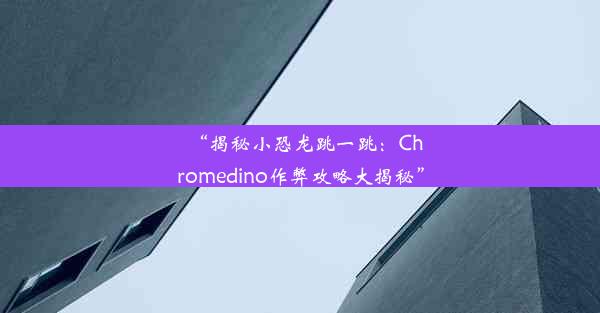 “揭秘小恐龙跳一跳：Chromedino作弊攻略大揭秘”